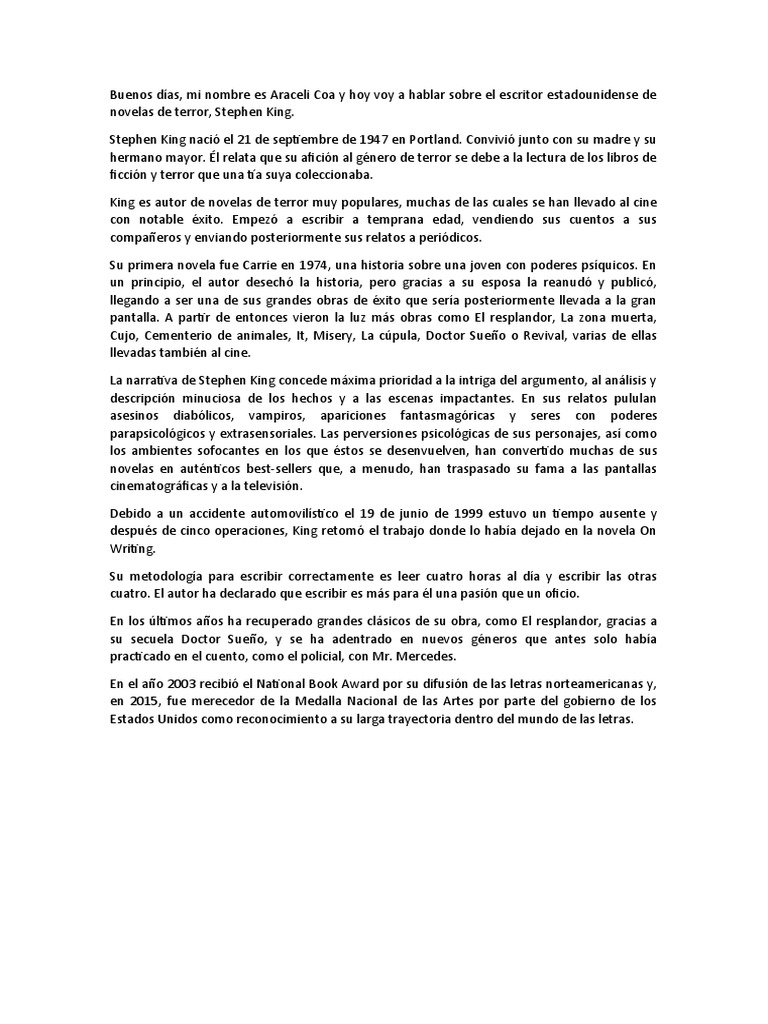 Buenos días, mi nombre es Araceli Coa y hoy voy a hablar sobre el escritor estadounidense de novelas de terror, Stephen King.

Stephen King nació el 21 de septiembre de 1947 en Portland. Convivió junto con su madre y su hermano mayor. Él relata que su afición al género de terror se debe a la lectura de los libros de ficción y terror que una tía suya coleccionaba.

King es autor de novelas de terror muy populares, muchas de las cuales se han llevado al cine con notable éxito. Empezó a escribir a temprana edad, vendiendo sus cuentos a sus compañeros y enviando posteriormente sus relatos a periódicos.

Su primera novela fue Carrie en 1974, una historia sobre una joven con poderes psíquicos. En un principio, el autor desechó la historia, pero gracias a su esposa la reanudó y publicó, llegando a ser una de sus grandes obras de éxito que sería posteriormente llevada a la gran pantalla. A partir de entonces vieron la luz más obras como El resplandor, La zona muerta, Cujo, Cementerio de animales, It, Misery, La cúpula, Doctor Sueño o Revival, varias de ellas llevadas también al cine.

La narrativa de Stephen King concede máxima prioridad a la intriga del argumento, al análisis y descripción minuciosa de los hechos y a las escenas impactantes. En sus relatos pululan asesinos diabólicos, vampiros, apariciones fantasmagóricas y seres con poderes parapsicológicos y extrasensoriales. Las perversiones psicológicas de sus personajes, así como los ambientes sofocantes en los que éstos se desenvuelven, han convertido muchas de sus novelas en auténticos best-sellers que, a menudo, han traspasado su fama a las pantallas cinematográficas y a la televisión.

Debido a un accidente automovilístico el 19 de junio de 1999 estuvo un tiempo ausente y después de cinco operaciones, King retomó el trabajo donde lo había dejado en la novela On Writing.

Su metodología para escribir correctamente es leer cuatro horas al día y escribir las otras cuatro. El autor ha declarado que escribir es más para él una pasión que un oficio.

En los últimos años ha recuperado grandes clásicos de su obra, como El resplandor, gracias a su secuela Doctor Sueño, y se ha adentrado en nuevos géneros que antes solo había practicado en el cuento, como el policial, con Mr. Mercedes.

En el año 2003 recibió el National Book Award por su difusión de las letras norteamericanas y, en 2015, fue merecedor de la Medalla Nacional de las Artes por parte del gobierno de los Estados Unidos como reconocimiento a su larga trayectoria dentro del mundo de las letras.